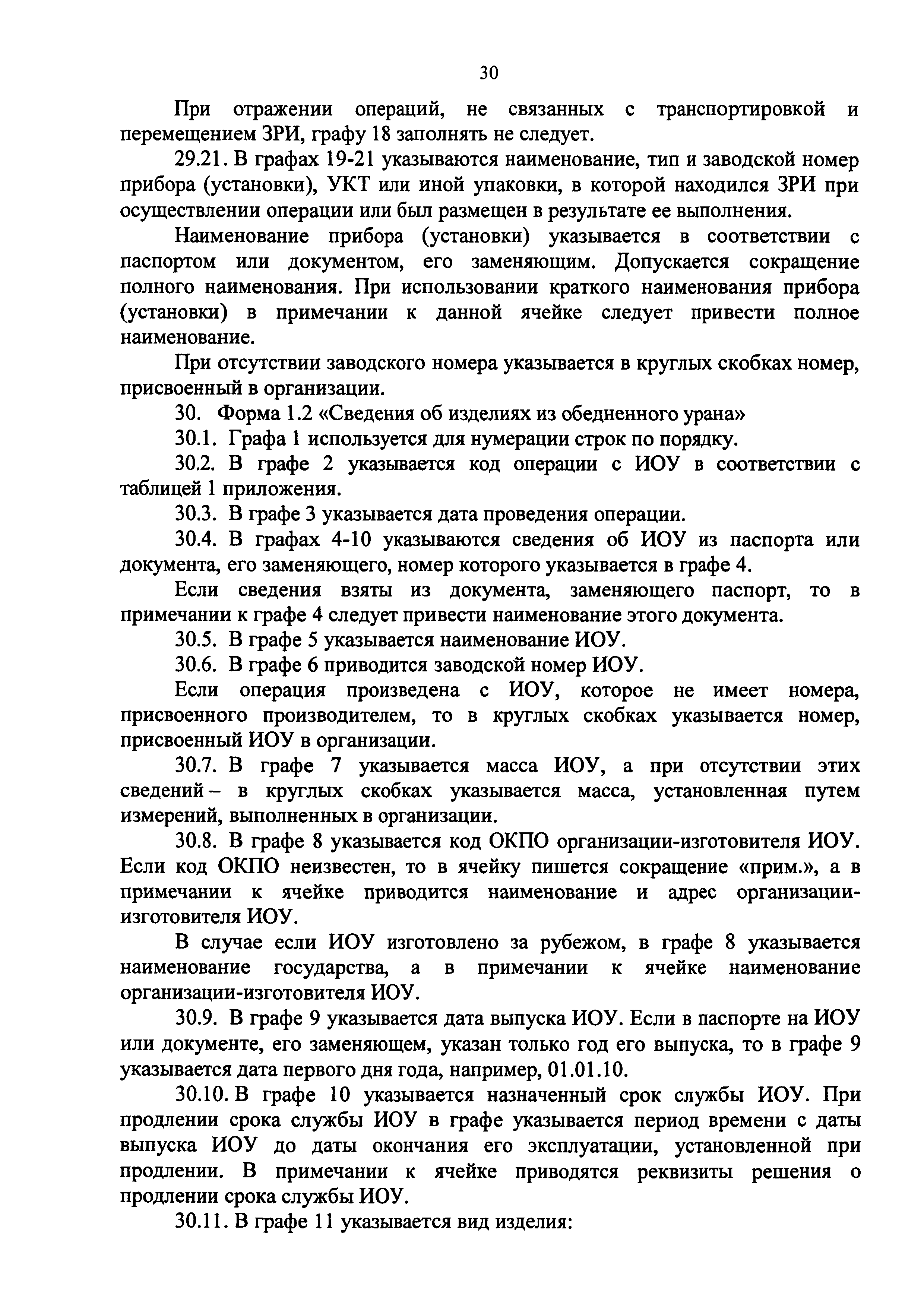 30

При отражении операций, не связанных с транспортировкой и перемещением ЗРИ, графу 18 заполнять не следует.

29.21. В графах 19-21 указываются наименование, тип и заводской номер прибора (установки), УКТ или иной упаковки, в которой находился ЗРИ при осуществлении операции или был размещен в результате ее выполнения.

Наименование прибора (установки) указывается в соответствии с паспортом или документом, его заменяющим. Допускается сокращение полного наименования. При использовании краткого наименования прибора (установки) в примечании к данной ячейке следует привести полное наименование.

При отсутствии заводского номера указывается в круглых скобках номер, присвоенный в организации.

30. Форма 1.2 «Сведения об изделиях из обедненного урана»

30.1. Графа 1 используется для нумерации строк по порядку.

30.2. В графе 2 указывается код операции с ИОУ в соответствии с таблицей 1 приложения.

30.3. В графе 3 указывается дата проведения операции.

30.4. В графах 4-10 указываются сведения об ИОУ из паспорта или документа, его заменяющего, номер которого указывается в графе 4.

Если сведения взяты из документа, заменяющего паспорт, то в примечании к графе 4 следует привести наименование этого документа.

30.5. В графе 5 указывается наименование ИОУ.

30.6. В графе 6 приводится заводской номер ИОУ.

Если операция произведена с ИОУ, которое не имеет номера, присвоенного производителем, то в круглых скобках указывается номер, присвоенный ИОУ в организации.

30.7. В графе 7 указывается масса ИОУ, а при отсутствии этих сведений – в круглых скобках указывается масса, установленная путем измерений, выполненных в организации.

30.8. В графе 8 указывается код ОКПО организации-изготовителя ИОУ. Если код ОКПО неизвестен, то в ячейку пишется сокращение «прим.», а в примечании к ячейке приводится наименование и адрес организации-изготовителя ИОУ.

В случае если ИОУ изготовлено за рубежом, в графе 8 указывается наименование государства, а в примечании к ячейке наименование организации-изготовителя ИОУ.

30.9. В графе 9 указывается дата выпуска ИОУ. Если в паспорте на ИОУ или документе, его заменяющем, указан только год его выпуска, то в графе 9 указывается дата первого дня года, например, 01.01.10.

30.10. В графе 10 указывается назначенный срок службы ИОУ. При продлении срока службы ИОУ в графе указывается период времени с даты выпуска ИОУ до даты окончания его эксплуатации, установленной при продлении. В примечании к ячейке приводятся реквизиты решения о продлении срока службы ИОУ.

30.11. В графе 11 указывается вид изделия: